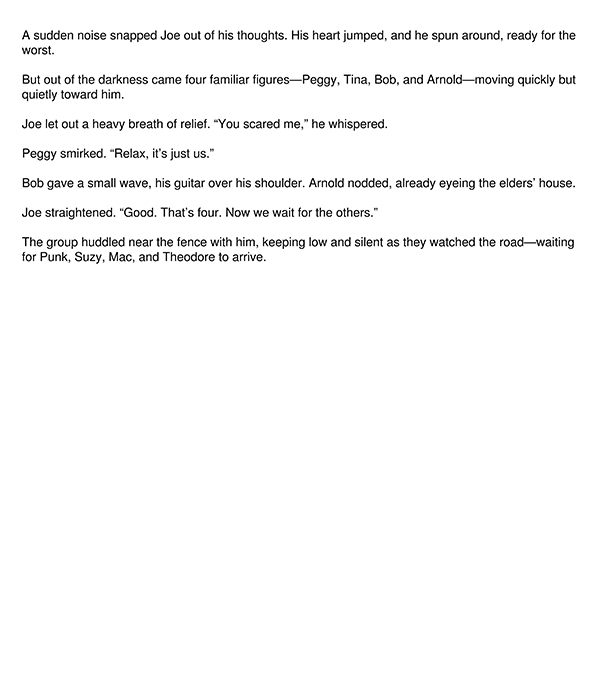 A sudden noise snapped Joe out of his thoughts. His heart jumped, and he spun around, ready for the worst.

But out of the darkness came four familiar figures—Peggy, Tina, Bob, and Arnold—moving quickly but quietly toward him.

Joe let out a heavy breath of relief. “You scared me,” he whispered.

Peggy smirked. “Relax, it’s just us.”

Bob gave a small wave, his guitar over his shoulder. Arnold nodded, already eyeing the elders’ house.

Joe straightened. “Good. That’s four. Now we wait for the others.”

The group huddled near the fence with him, keeping low and silent as they watched the road—waiting for Punk, Suzy, Mac, and Theodore to arrive.